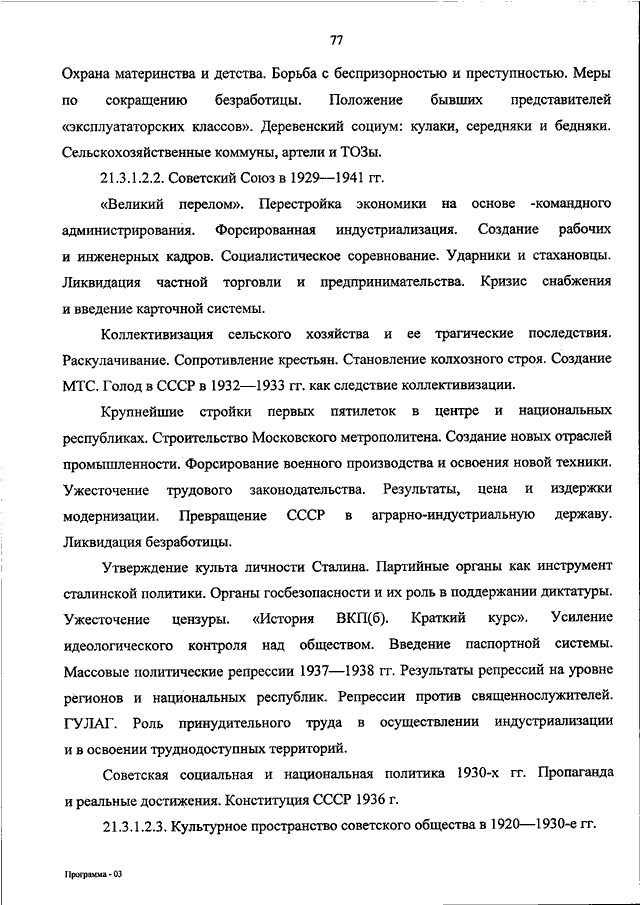 77

Охрана материнства и детства. Борьба с беспризорностью и преступностью. Меры по сокращению безработицы. Положение бывших представителей «эксплуататорских классов». Деревенский социум: кулаки, середняки и бедняки. Сельскохозяйственные коммуны, артели и ТОЗы.

21.3.1.2.2. Советский Союз в 1929—1941 гг.

«Великий перелом». Перестройка экономики на основе -командного администрирования. Форсированная индустриализация. Создание рабочих и инженерных кадров. Социалистическое соревнование. Ударники и стахановцы. Ликвидация частной торговли и предпринимательства. Кризис снабжения и введение карточной системы.

Коллективизация сельского хозяйства и ее трагические последствия. Раскулачивание. Сопротивление крестьян. Становление колхозного строя. Создание МТС. Голод в СССР в 1932—1933 гг. как следствие коллективизации.

Крупнейшие стройки первых пятилеток в центре и национальных республиках. Строительство Московского метрополитена. Создание новых отраслей промышленности. Форсирование военного производства и освоения новой техники. Ужесточение трудового законодательства. Результаты, цена и издержки модернизации. Превращение СССР в аграрно-индустриальную державу. Ликвидация безработицы.

Утверждение культа личности Сталина. Партийные органы как инструмент сталинской политики. Органы госбезопасности и их роль в поддержании диктатуры. Ужесточение цензуры. «История ВКП(б). Краткий курс». Усиление идеологического контроля над обществом. Введение паспортной системы. Массовые политические репрессии 1937—1938 гг. Результаты репрессий на уровне регионов и национальных республик. Репрессии против священнослужителей. ГУЛАГ. Роль принудительного труда в осуществлении индустриализации и в освоении труднодоступных территорий.

Советская социальная и национальная политика 1930-х гг. Пропаганда и реальные достижения. Конституция СССР 1936 г.

21.3.1.2.3. Культурное пространство советского общества в 1920—1930-е гг.

Программа - 03